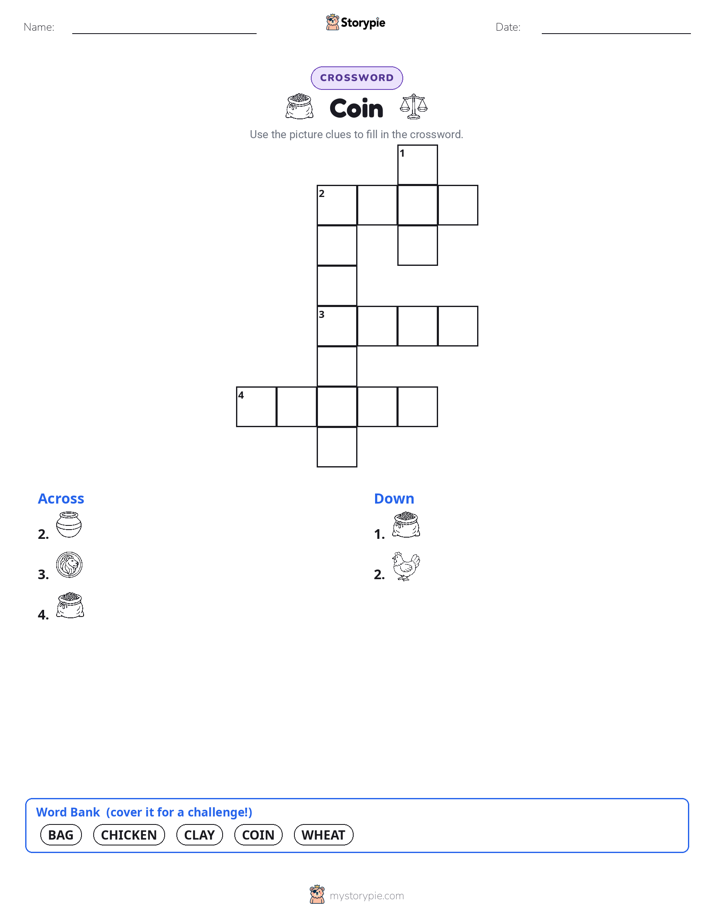 Name:

Storypie

Date:

CROSSWORD

Coin

Use the picture clues to fill in the crossword.

1
2
3
4

Across

2.

3.

4.

Down

1.

2.

Word Bank (cover it for a challenge!)

BAG CHICKEN CLAY COIN WHEAT

mystorypie.com